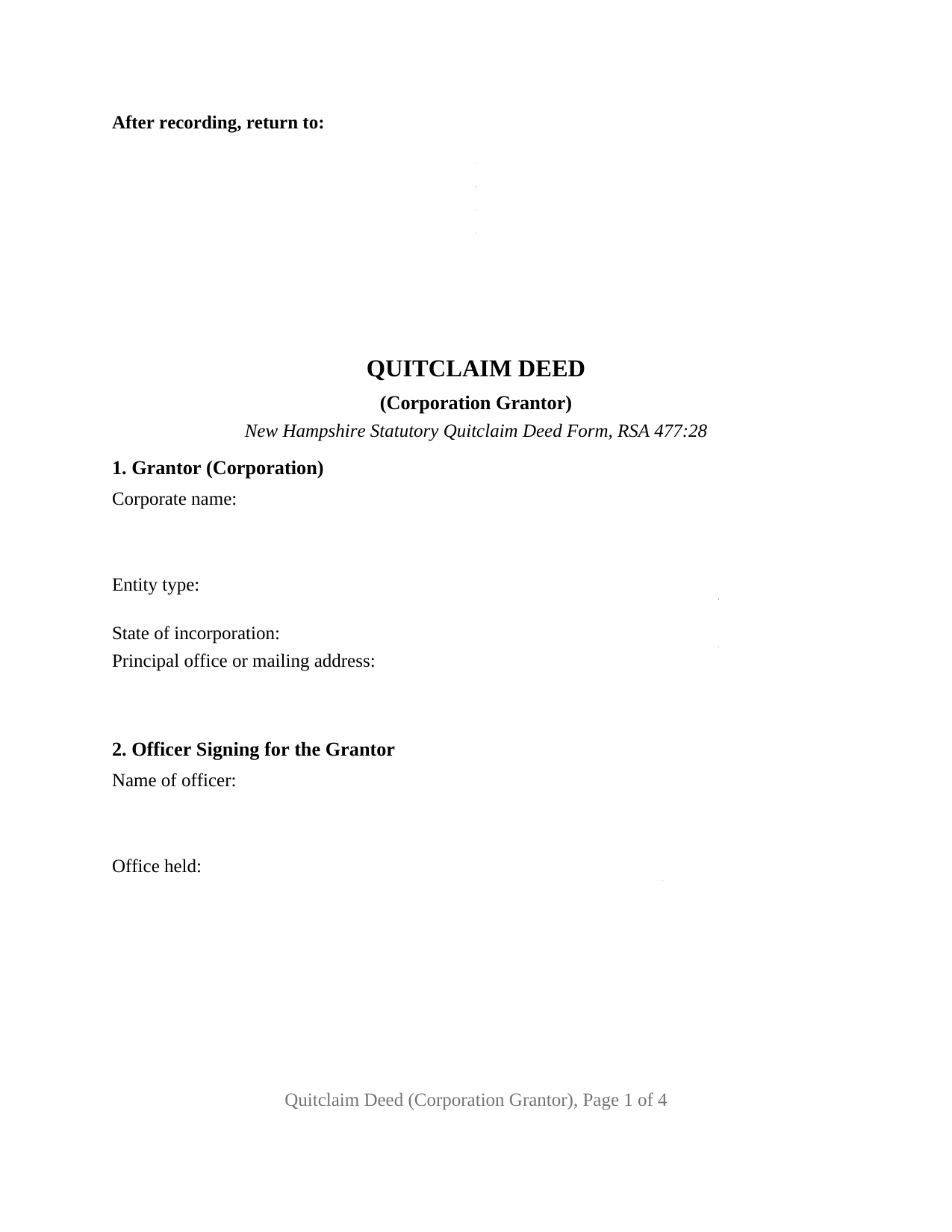 After recording, return to:

QUITCLAIM DEED

(Corporation Grantor)

New Hampshire Statutory Quitclaim Deed Form, RSA 477:28

1. Grantor (Corporation)

Corporate name:

Entity type:

State of incorporation:

Principal office or mailing address:

2. Officer Signing for the Grantor

Name of officer:

Office held:

Quitclaim Deed (Corporation Grantor), Page 1 of 4